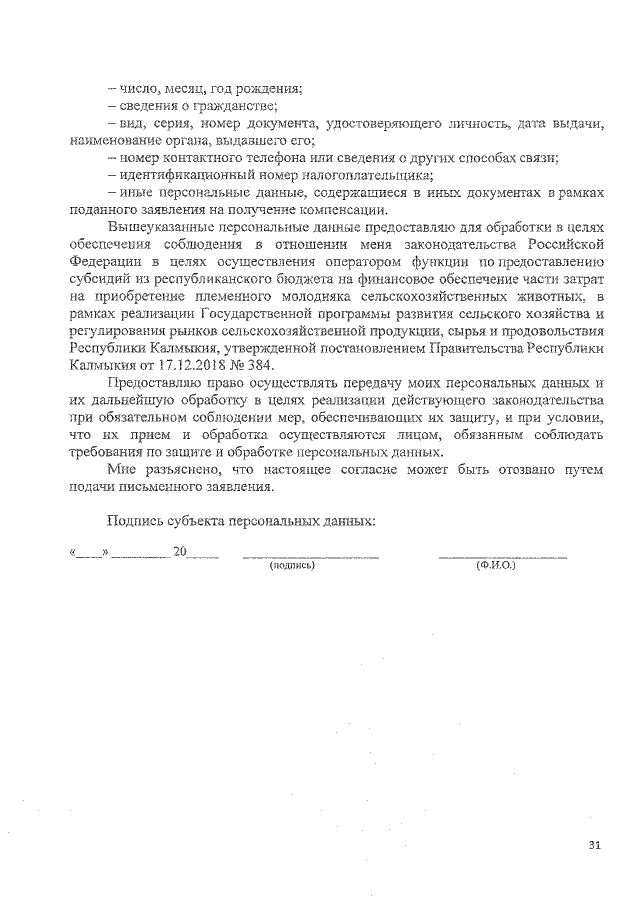 – число, месяц, год рождения;
– сведения о гражданстве;
– вид, серия, номер документа, удостоверяющего личность, дата выдачи, наименование органа, выдавшего его;
– номер контактного телефона или сведения о других способах связи;
– идентификационный номер налогоплательщика;
– иные персональные данные, содержащиеся в иных документах в рамках поданного заявления на получение компенсации.

Вышеуказанные персональные данные предоставляю для обработки в целях обеспечения соблюдения в отношении меня законодательства Российской Федерации в целях осуществления оператором функции по предоставлению субсидий из республиканского бюджета на финансовое обеспечение части затрат на приобретение племенного молодняка сельскохозяйственных животных, в рамках реализации Государственной программы развития сельского хозяйства и регулирования рынков сельскохозяйственной продукции, сырья и продовольствия Республики Калмыкия, утвержденной постановлением Правительства Республики Калмыкия от 17.12.2018 № 384.

Предоставляю право осуществлять передачу моих персональных данных и их дальнейшую обработку в целях реализации действующего законодательства при обязательном соблюдении мер, обеспечивающих их защиту, и при условии, что их прием и обработка осуществляются лицом, обязанным соблюдать требования по защите и обработке персональных данных.

Мне разъяснено, что настоящее согласие может быть отозвано путем подачи письменного заявления.

Подпись субъекта персональных данных:

«____» ________ 20____ ____________________ ____________________
(подпись) (Ф.И.О.)

31